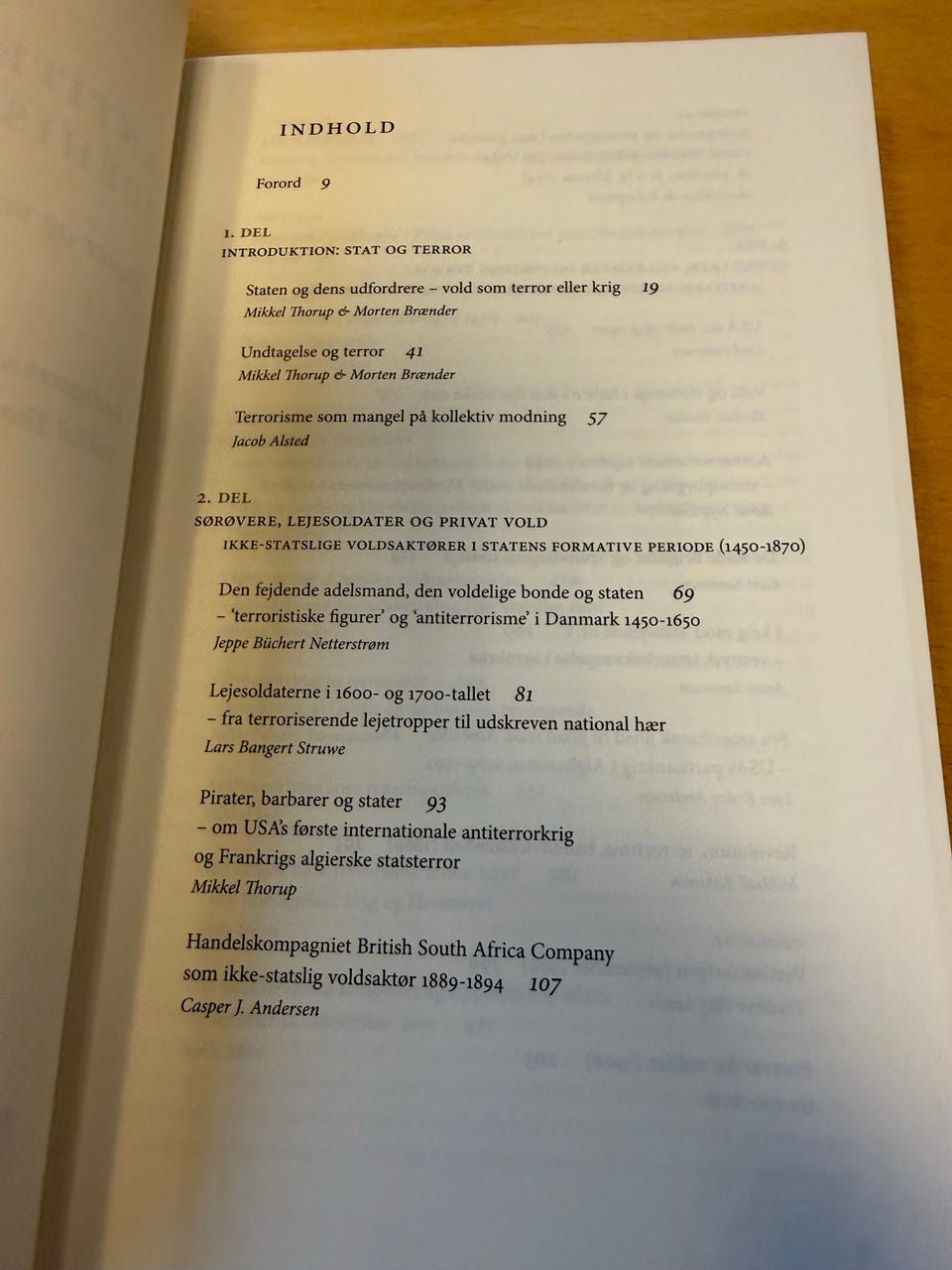 INDHOLD

Forord 9

1. DEL
INTRODUKTION: STAT OG TERROR

Staten og dens udfordrere – vold som terror eller krig 19
Mikkel Thorup & Morten Brænder

Undtagelse og terror 41
Mikkel Thorup & Morten Brænder

Terrorisme som mangel på kollektiv modning 57
Jacob Alsted

2. DEL
SØRØVERE, LEJESOLDATER OG PRIVAT VOLD
IKKE-STATSLIGE VOLDSAKTØRER I STATENS FORMATIVE PERIODE (1450-1870)

Den fejdende adelsmand, den voldelige bonde og staten 69
– 'terroristiske figurer' og 'antiterrorisme' i Danmark 1450-1650
Jeppe Büchert Netterstrøm

Lejesoldaterne i 1600- og 1700-tallet 81
– fra terroriserende lejetropper til udskreven national hær
Lars Bangert Struwe

Pirater, barbarer og stater 93
– om USA's første internationale antiterrorkrig og Frankrigs algierske statsterror
Mikkel Thorup

Handelskompagniet British South Africa Company som ikke-statslig voldsaktør 1889-1894 107
Casper J. Andersen